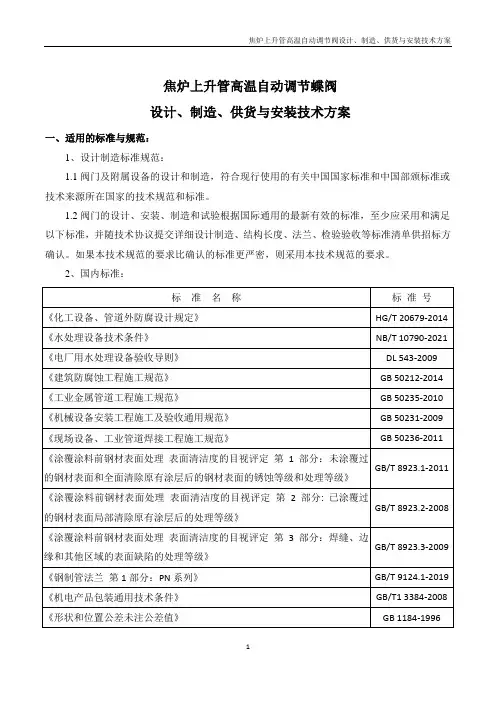 焦炉上升管高温自动调节阀设计、制造、供货与安装技术方案

焦炉上升管高温自动调节蝶阀

设计、制造、供货与安装技术方案

一、适用的标准与规范：

1、设计制造标准规范：

1.1 阀门及附属设备的设计和制造，符合现行使用的有关中国国家标准和中国部颁标准或技术来源所在国家的技术规范和标准。

1.2 阀门的设计、安装、制造和试验根据国际通用的最新有效的标准，至少应采用和满足以下标准，并随技术协议提交详细设计制造、结构长度、法兰、检验验收等标准清单供招标方确认。如果本技术规范的要求比确认的标准更严密，则采用本技术规范的要求。

2、国内标准：

| 标 准 名 称 | 标 准 号 |
|---|---|
| 《化工设备、管道外防腐设计规定》 | HG/T 20679-2014 |
| 《水处理设备技术条件》 | NB/T 10790-2021 |
| 《电厂用水处理设备验收导则》 | DL 543-2009 |
| 《建筑防腐蚀工程施工规范》 | GB 50212-2014 |
| 《工业金属管道工程施工规范》 | GB 50235-2010 |
| 《机械设备安装工程施工及验收通用规范》 | GB 50231-2009 |
| 《现场设备、工业管道焊接工程施工规范》 | GB 50236-2011 |
| 《涂覆涂料前钢材表面处理 表面清洁度的目视评定 第 1 部分：未涂覆过的钢材表面和全面清除原有涂层后的钢材表面的锈蚀等级和处理等级》 | GB/T 8923.1-2011 |
| 《涂覆涂料前钢材表面处理 表面清洁度的目视评定 第 2 部分：已涂覆过的钢材表面局部清除原有涂层后的处理等级》 | GB/T 8923.2-2008 |
| 《涂覆涂料前钢材表面处理 表面清洁度的目视评定 第 3 部分：焊缝、边缘和其他区域的表面缺陷的处理等级》 | GB/T 8923.3-2009 |
| 《钢制管法兰 第 1 部分：PN 系列》 | GB/T 9124.1-2019 |
| 《机电产品包装通用技术条件》 | GB/T1 3384-2008 |
| 《形状和位置公差未注公差值》 | GB 1184-1996 |

1